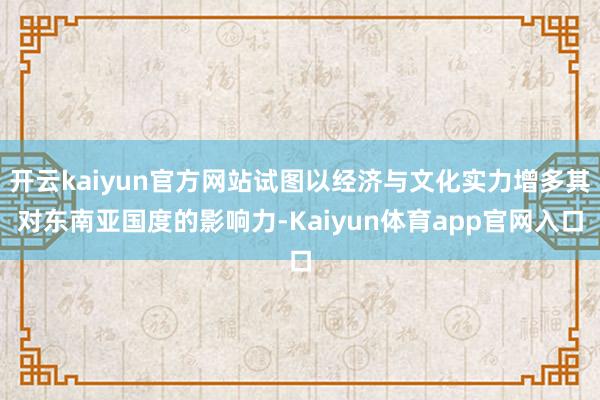 开云kaiyun官方网站试图以经济与文化实力增多其对东南亚国度的影响力-Kaiyun体育app官网入口